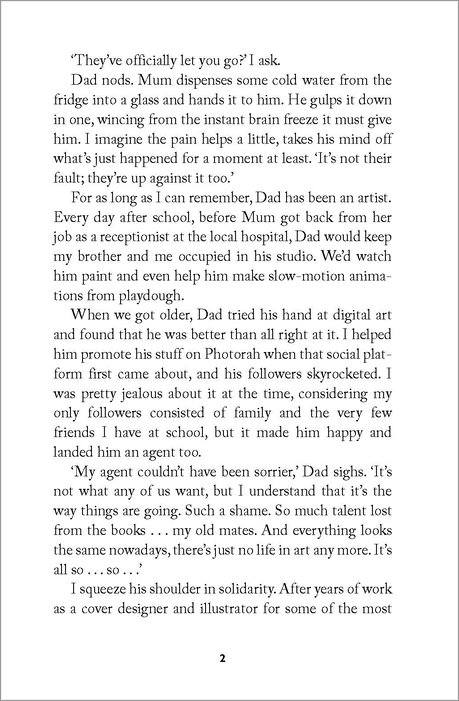 'They've officially let you go?' I ask.

Dad nods. Mum dispenses some cold water from the fridge into a glass and hands it to him. He gulps it down in one, wincing from the instant brain freeze it must give him. I imagine the pain helps a little, takes his mind off what's just happened for a moment at least. 'It's not their fault; they're up against it too.'

For as long as I can remember, Dad has been an artist. Every day after school, before Mum got back from her job as a receptionist at the local hospital, Dad would keep my brother and me occupied in his studio. We'd watch him paint and even help him make slow-motion animations from playdough.

When we got older, Dad tried his hand at digital art and found that he was better than all right at it. I helped him promote his stuff on Photorah when that social platform first came about, and his followers skyrocketed. I was pretty jealous about it at the time, considering my only followers consisted of family and the very few friends I have at school, but it made him happy and landed him an agent too.

'My agent couldn't have been sorrier,' Dad sighs. 'It's not what any of us want, but I understand that it's the way things are going. Such a shame. So much talent lost from the books . . . my old mates. And everything looks the same nowadays, there's just no life in art any more. It's all so . . . so . . .'

I squeeze his shoulder in solidarity. After years of work as a cover designer and illustrator for some of the most

2